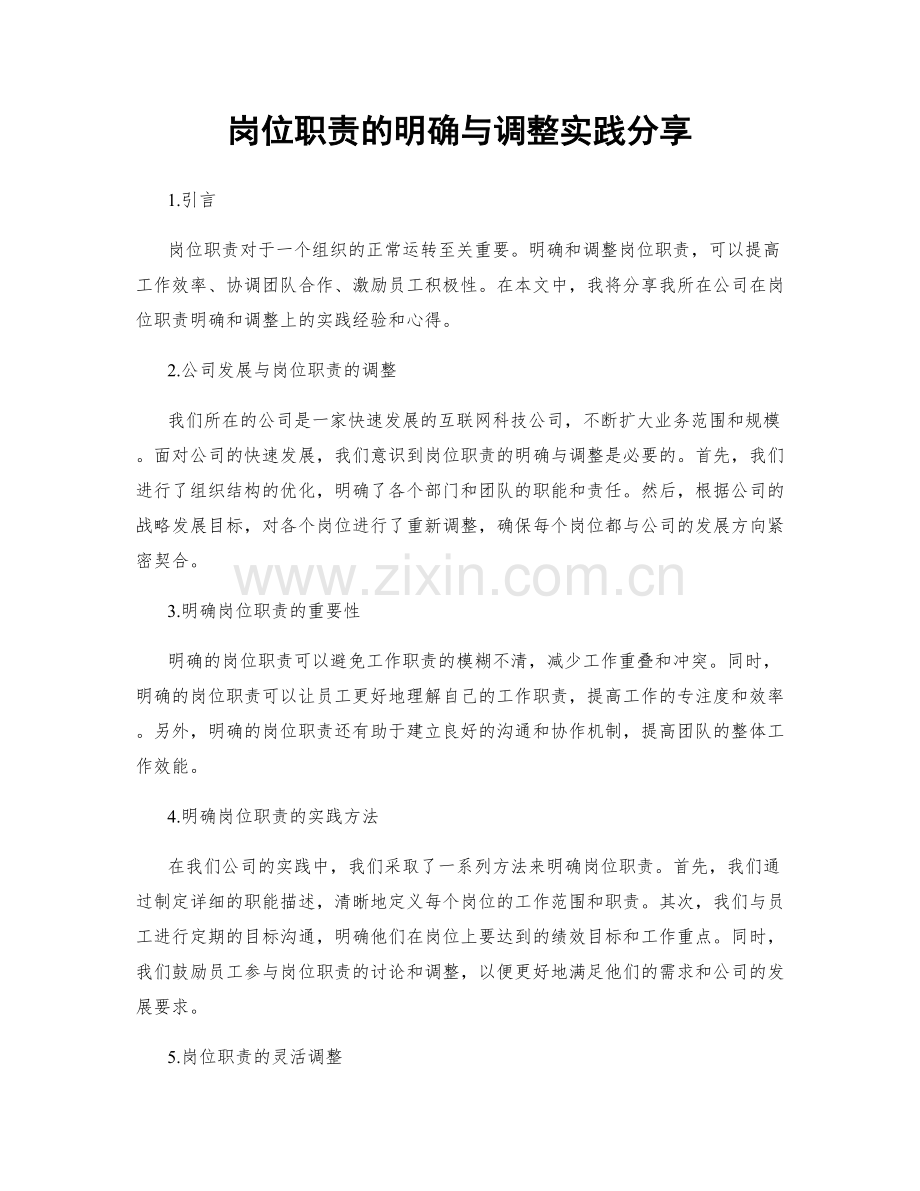 岗位职责的明确与调整实践分享

1.引言

岗位职责对于一个组织的正常运转至关重要。明确和调整岗位职责，可以提高工作效率、协调团队合作、激励员工积极性。在本文中，我将分享我所在公司在岗位职责明确和调整上的实践经验和心得。

2.公司发展与岗位职责的调整

我们所在的公司是一家快速发展的互联网科技公司，不断扩大业务范围和规模。面对公司的快速发展，我们意识到岗位职责的明确与调整是必要的。首先，我们进行了组织结构的优化，明确了各个部门和团队的职能和责任。然后，根据公司的战略发展目标，对各个岗位进行了重新调整，确保每个岗位都与公司的发展方向紧密契合。

3.明确岗位职责的重要性

明确的岗位职责可以避免工作职责的模糊不清，减少工作重叠和冲突。同时，明确的岗位职责可以让员工更好地理解自己的工作职责，提高工作的专注度和效率。另外，明确的岗位职责还有助于建立良好的沟通和协作机制，提高团队的整体工作效能。

4.明确岗位职责的实践方法

在我们公司的实践中，我们采取了一系列方法来明确岗位职责。首先，我们通过制定详细的职能描述，清晰地定义每个岗位的工作范围和职责。其次，我们与员工进行定期的目标沟通，明确他们在岗位上要达到的绩效目标和工作重点。同时，我们鼓励员工参与岗位职责的讨论和调整，以便更好地满足他们的需求和公司的发展要求。

5.岗位职责的灵活调整

www.zixin.com.cn